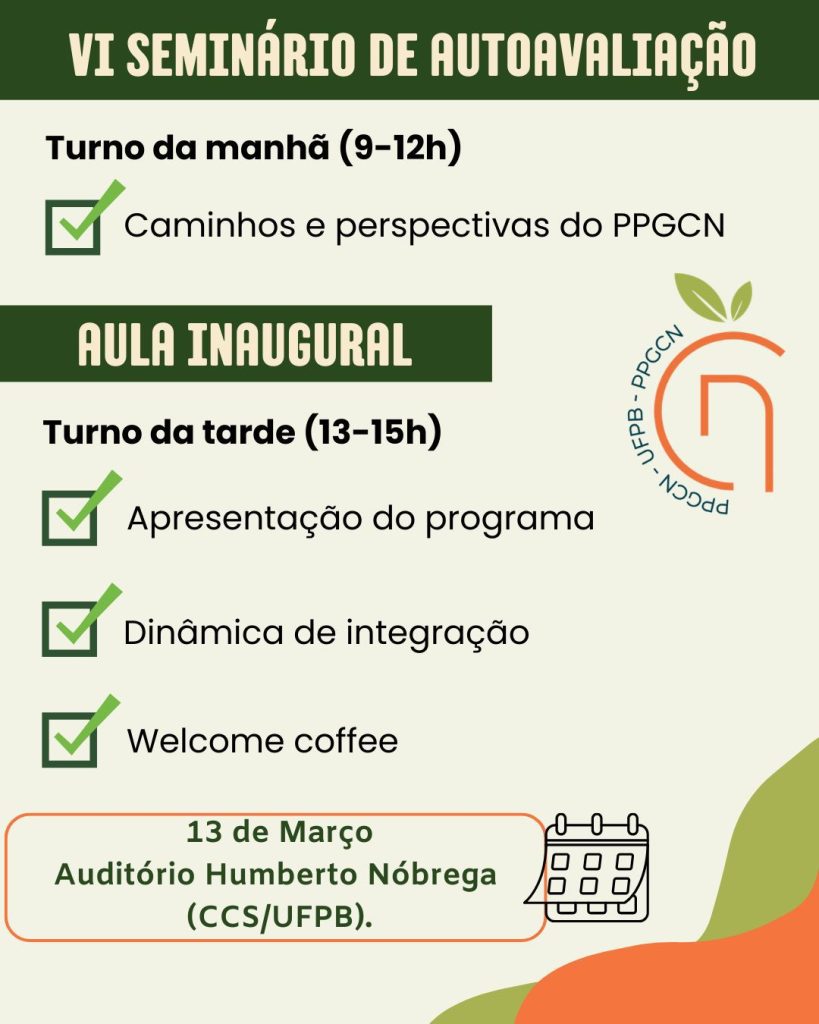 VI SEMINÁRIO DE AUTOAVALIAÇÃO

Turno da manhã (9-12h)

Caminhos e perspectivas do PPGCN

AULA INAUGURAL

PPGCN - UFPB - PPGCN

Turno da tarde (13-15h)

Apresentação do programa

Dinâmica de integração

Welcome coffee

13 de Março
Auditório Humberto Nóbrega
(CCS/UFPB).